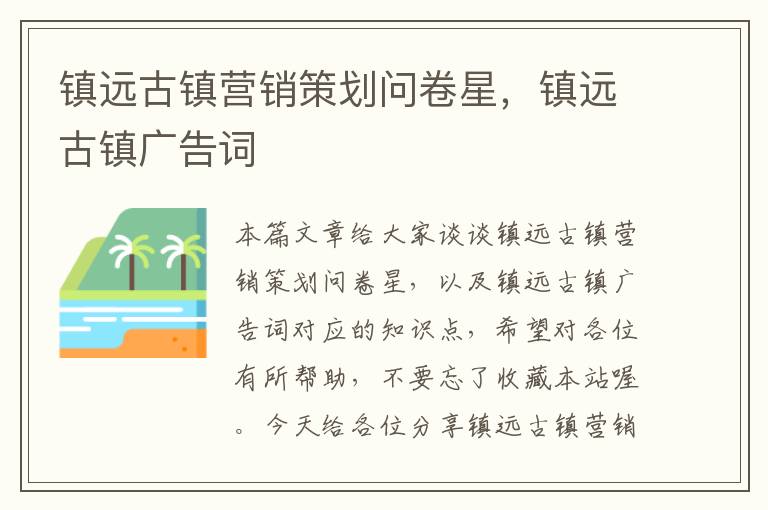 镇远古镇营销策划问卷星，镇远古镇广告词

本篇文章给大家谈谈镇远古镇营销策划问卷星，以及镇远古镇广告词对应的知识点，希望对各位有所帮助，不要忘了收藏本站喔。今天给各位分享镇远古镇营销